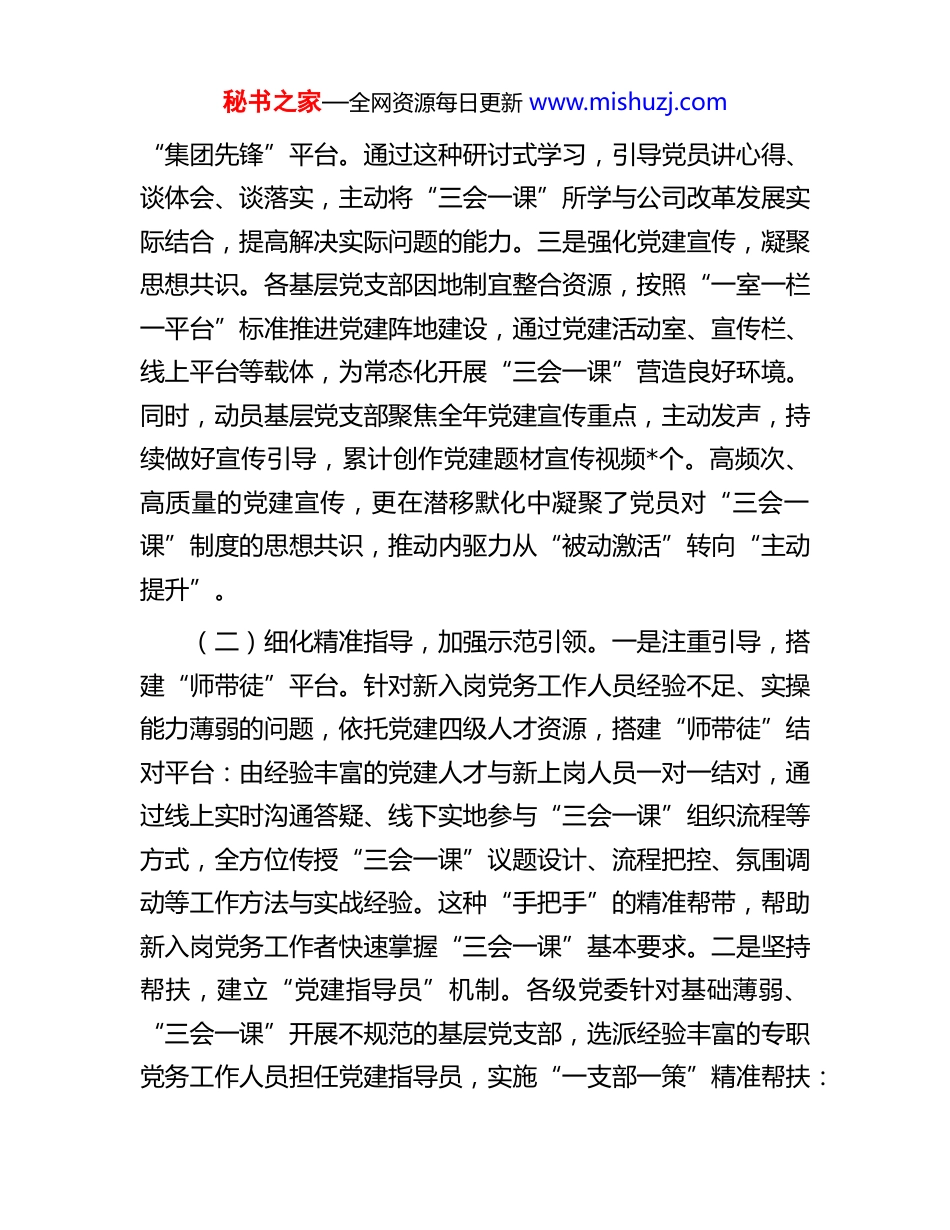 秘书之家—全网资源每日更新 www.mishuzj.com

“集团先锋”平台。通过这种研讨式学习，引导党员讲心得、谈体会、谈落实，主动将“三会一课”所学与公司改革发展实际结合，提高解决实际问题的能力。三是强化党建宣传，凝聚思想共识。各基层党支部因地制宜整合资源，按照“一室一栏一平台”标准推进党建阵地建设，通过党建活动室、宣传栏、线上平台等载体，为常态化开展“三会一课”营造良好环境。同时，动员基层党支部聚焦全年党建宣传重点，主动发声，持续做好宣传引导，累计创作党建题材宣传视频*个。高频次、高质量的党建宣传，更在潜移默化中凝聚了党员对“三会一课”制度的思想共识，推动内驱力从“被动激活”转向“主动提升”。

（二）细化精准指导，加强示范引领。一是注重引导，搭建“师带徒”平台。针对新入岗党务工作人员经验不足、实操能力薄弱的问题，依托党建四级人才资源，搭建“师带徒”结对平台：由经验丰富的党建人才与新上岗人员一对一结对，通过线上实时沟通答疑、线下实地参与“三会一课”组织流程等方式，全方位传授“三会一课”议题设计、流程把控、氛围调动等工作方法与实战经验。这种“手把手”的精准帮带，帮助新入岗党务工作者快速掌握“三会一课”基本要求。二是坚持帮扶，建立“党建指导员”机制。各级党委针对基础薄弱、“三会一课”开展不规范的基层党支部，选派经验丰富的专职党务工作人员担任党建指导员，实施“一支部一策”精准帮扶：